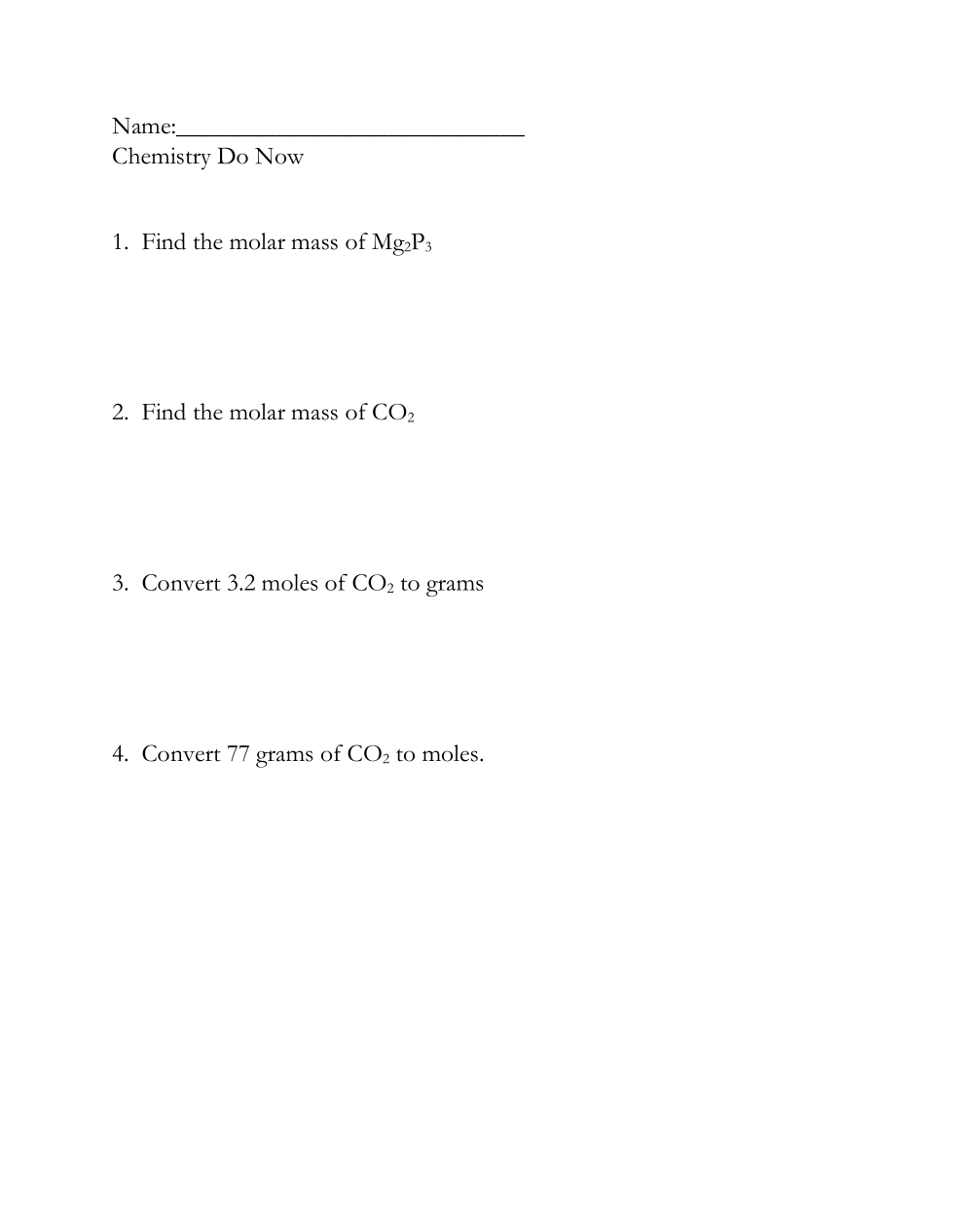 Name:____________________________
Chemistry Do Now

1. Find the molar mass of $Mg_2P_3$

2. Find the molar mass of $CO_2$

3. Convert 3.2 moles of $CO_2$ to grams

4. Convert 77 grams of $CO_2$ to moles.